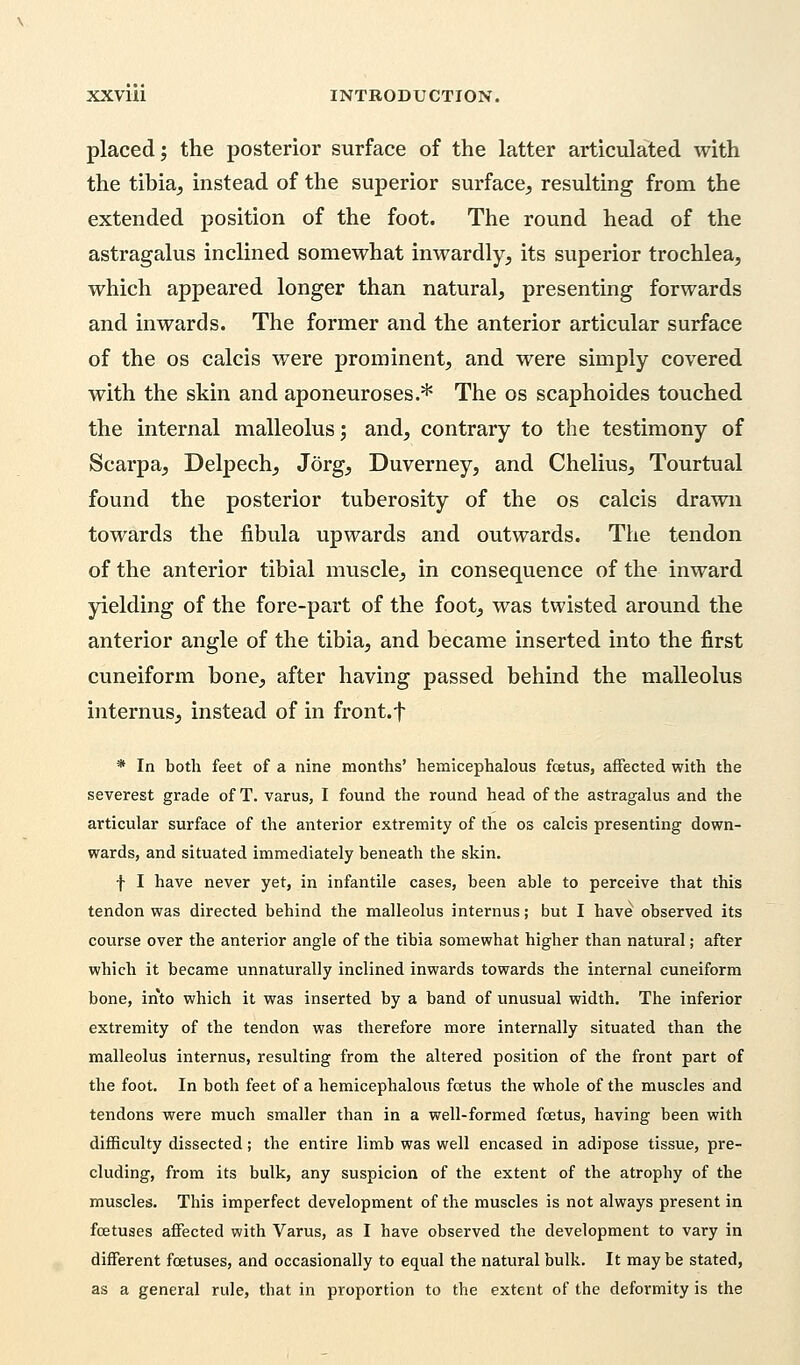 xxviii INTRODUCTION.

placed; the posterior surface of the latter articulated with the tibia, instead of the superior surface, resulting from the extended position of the foot. The round head of the astragalus inclined somewhat inwardly, its superior trochlea, which appeared longer than natural, presenting forwards and inwards. The former and the anterior articular surface of the os calcis were prominent, and were simply covered with the skin and aponeuroses.* The os scaphoides touched the internal malleolus; and, contrary to the testimony of Scarpa, Delpech, Jörg, Duverney, and Chelius, Tourtual found the posterior tuberosity of the os calcis drawn towards the fibula upwards and outwards. The tendon of the anterior tibial muscle, in consequence of the inward yielding of the fore-part of the foot, was twisted around the anterior angle of the tibia, and became inserted into the first cuneiform bone, after having passed behind the malleolus internus, instead of in front.†

* In both feet of a nine months' hemicephalous fœtus, affected with the severest grade of T. varus, I found the round head of the astragalus and the articular surface of the anterior extremity of the os calcis presenting downwards, and situated immediately beneath the skin.

† I have never yet, in infantile cases, been able to perceive that this tendon was directed behind the malleolus internus; but I have observed its course over the anterior angle of the tibia somewhat higher than natural; after which it became unnaturally inclined inwards towards the internal cuneiform bone, into which it was inserted by a band of unusual width. The inferior extremity of the tendon was therefore more internally situated than the malleolus internus, resulting from the altered position of the front part of the foot. In both feet of a hemicephalous fœtus the whole of the muscles and tendons were much smaller than in a well-formed fœtus, having been with difficulty dissected; the entire limb was well encased in adipose tissue, precluding, from its bulk, any suspicion of the extent of the atrophy of the muscles. This imperfect development of the muscles is not always present in fœtuses affected with Varus, as I have observed the development to vary in different fœtuses, and occasionally to equal the natural bulk. It may be stated, as a general rule, that in proportion to the extent of the deformity is the